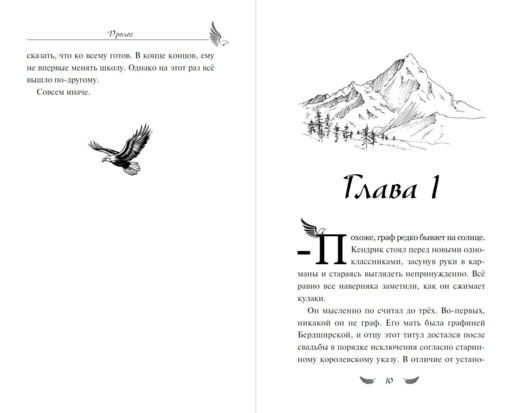 Пролог

сказать, что ко всему готов. В конце концов, ему не впервые менять школу. Однако на этот раз всё вышло по-другому.

Совсем иначе.

Глава 1

– Похоже, граф редко бывает на солнце.

Кендрик стоял перед новыми одноклассниками, засунув руки в карманы и стараясь выглядеть непринужденно. Всё равно все наверняка заметили, как он сжимает кулаки.

Он мысленно по считал до трёх. Во-первых, никакой он не граф. Его мать была графиней Бердширской, и отцу этот титул достался после свадьбы в порядке исключения согласно старинному королевскому указу. В отличие от устано-

10